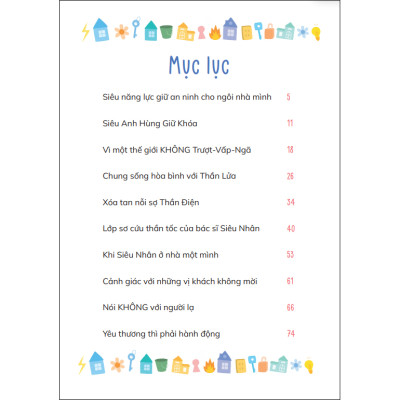 Mục lục

Siêu năng lực giữ an ninh cho ngôi nhà mình 5

Siêu Anh Hùng Giữ Khóa 11

Vì một thế giới KHÔNG Trượt-Vấp-Ngã 18

Chung sống hòa bình với Thần Lửa 26

Xóa tan nỗi sợ Thần Điện 34

Lớp sơ cứu thần tốc của bác sĩ Siêu Nhân 40

Khi Siêu Nhân ở nhà một mình 53

Cảnh giác với những vị khách không mời 61

Nói KHÔNG với người lạ 66

Yêu thương thì phải hành động 74